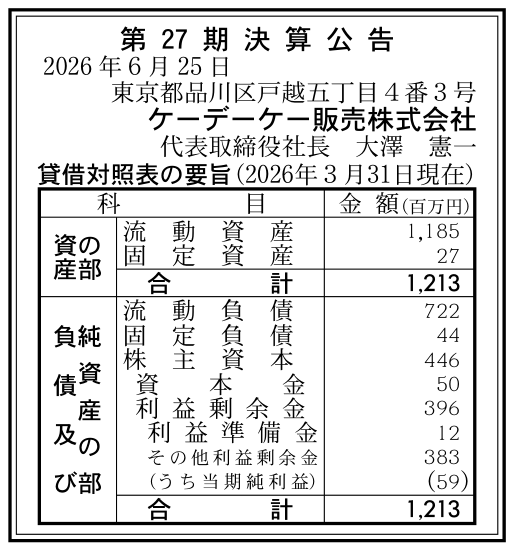 第27期決算公告

2026年6月25日

東京都品川区戸越五丁目4番3号

ケーデーケー販売株式会社

代表取締役社長　大澤　憲一

貸借対照表の要旨(2026年3月31日現在)

| 科目 | | 金額(百万円) |
|---|---|---|
| 資産の部 | 流動資産 | 1,185 |
| | 固定資産 | 27 |
| | 合計 | 1,213 |
| 負債及び純資産の部 | 流動負債 | 722 |
| | 固定負債 | 44 |
| | 株主資本 | 446 |
| | 資本金 | 50 |
| | 利益剰余金 | 396 |
| | 利益準備金 | 12 |
| | その他利益剰余金 | 383 |
| | (うち当期純利益) | (59) |
| | 合計 | 1,213 |